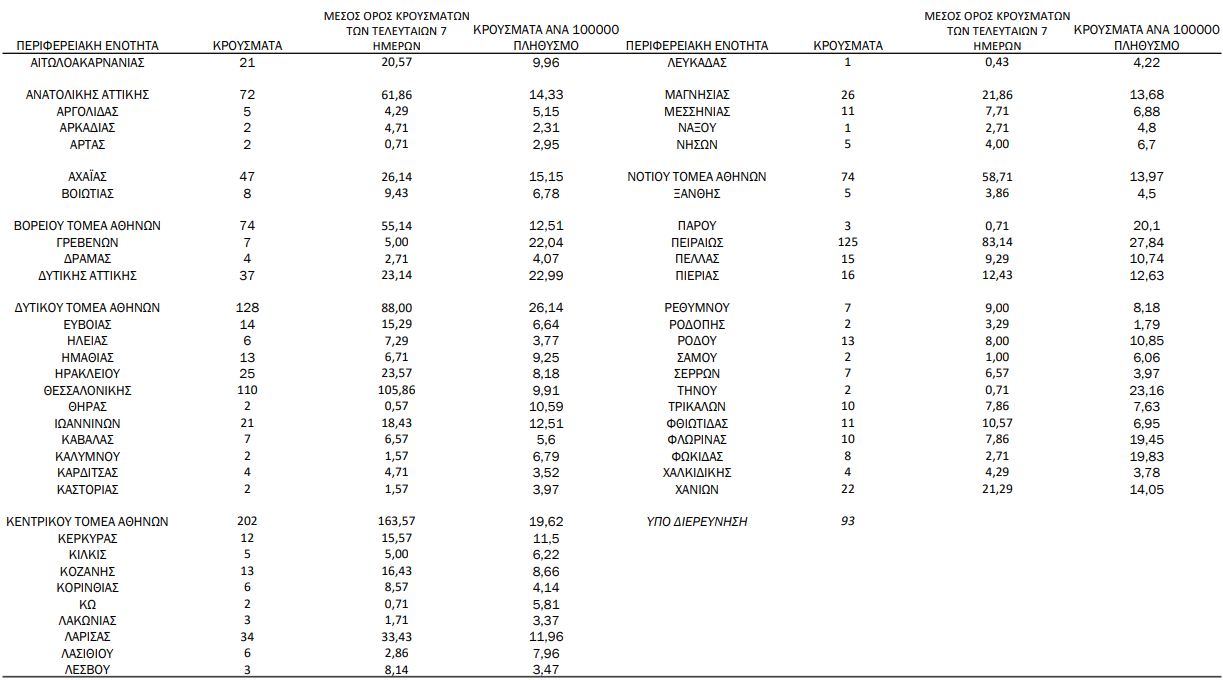 | ΠΕΡΙΦΕΡΕΙΑΚΗ ΕΝΟΤΗΤΑ | ΚΡΟΥΣΜΑΤΑ | ΜΕΣΟΣ ΟΡΟΣ ΚΡΟΥΣΜΑΤΩΝ ΤΩΝ ΤΕΛΕΥΤΑΙΩΝ 7 ΗΜΕΡΩΝ | ΚΡΟΥΣΜΑΤΑ ΑΝΑ 100000 ΠΛΗΘΥΣΜΟ |
|---|---|---|---|
| ΑΙΤΩΛΟΑΚΑΡΝΑΝΙΑΣ | 21 | 20,57 | 9,96 |
| ΑΝΑΤΟΛΙΚΗΣ ΑΤΤΙΚΗΣ | 72 | 61,86 | 14,33 |
| ΑΡΓΟΛΙΔΑΣ | 5 | 4,29 | 5,15 |
| ΑΡΚΑΔΙΑΣ | 2 | 4,71 | 2,31 |
| ΑΡΤΑΣ | 2 | 0,71 | 2,95 |
| ΑΧΑΪΑΣ | 47 | 26,14 | 15,15 |
| ΒΟΙΩΤΙΑΣ | 8 | 9,43 | 6,78 |
| ΒΟΡΕΙΟΥ ΤΟΜΕΑ ΑΘΗΝΩΝ | 74 | 55,14 | 12,51 |
| ΓΡΕΒΕΝΩΝ | 7 | 5,00 | 22,04 |
| ΔΡΑΜΑΣ | 4 | 2,71 | 4,07 |
| ΔΥΤΙΚΗΣ ΑΤΤΙΚΗΣ | 37 | 23,14 | 22,99 |
| ΔΥΤΙΚΟΥ ΤΟΜΕΑ ΑΘΗΝΩΝ | 128 | 88,00 | 26,14 |
| ΕΥΒΟΙΑΣ | 14 | 15,29 | 6,64 |
| ΗΛΕΙΑΣ | 6 | 7,29 | 3,77 |
| ΗΜΑΘΙΑΣ | 13 | 6,71 | 9,25 |
| ΗΡΑΚΛΕΙΟΥ | 25 | 23,57 | 8,18 |
| ΘΕΣΣΑΛΟΝΙΚΗΣ | 110 | 105,86 | 9,91 |
| ΘΗΡΑΣ | 2 | 0,57 | 10,59 |
| ΙΩΑΝΝΙΝΩΝ | 21 | 18,43 | 12,51 |
| ΚΑΒΑΛΑΣ | 7 | 6,57 | 5,6 |
| ΚΑΛΥΜΝΟΥ | 2 | 1,57 | 6,79 |
| ΚΑΡΔΙΤΣΑΣ | 4 | 4,71 | 3,52 |
| ΚΑΣΤΟΡΙΑΣ | 2 | 1,57 | 3,97 |
| ΚΕΝΤΡΙΚΟΥ ΤΟΜΕΑ ΑΘΗΝΩΝ | 202 | 163,57 | 19,62 |
| ΚΕΡΚΥΡΑΣ | 12 | 15,57 | 11,5 |
| ΚΙΛΚΙΣ | 5 | 5,00 | 6,22 |
| ΚΟΖΑΝΗΣ | 13 | 16,43 | 8,66 |
| ΚΟΡΙΝΘΙΑΣ | 6 | 8,57 | 4,14 |
| ΚΩ | 2 | 0,71 | 5,81 |
| ΛΑΚΩΝΙΑΣ | 3 | 1,71 | 3,37 |
| ΛΑΡΙΣΑΣ | 34 | 33,43 | 11,96 |
| ΛΑΣΙΘΙΟΥ | 6 | 2,86 | 7,96 |
| ΛΕΣΒΟΥ | 3 | 8,14 | 3,47 |

| ΠΕΡΙΦΕΡΕΙΑΚΗ ΕΝΟΤΗΤΑ | ΚΡΟΥΣΜΑΤΑ | ΜΕΣΟΣ ΟΡΟΣ ΚΡΟΥΣΜΑΤΩΝ ΤΩΝ ΤΕΛΕΥΤΑΙΩΝ 7 ΗΜΕΡΩΝ | ΚΡΟΥΣΜΑΤΑ ΑΝΑ 100000 ΠΛΗΘΥΣΜΟ |
|---|---|---|---|
| ΛΕΥΚΑΔΑΣ | 1 | 0,43 | 4,22 |
| ΜΑΓΝΗΣΙΑΣ | 26 | 21,86 | 13,68 |
| ΜΕΣΣΗΝΙΑΣ | 11 | 7,71 | 6,88 |
| ΝΑΞΟΥ | 1 | 2,71 | 4,8 |
| ΝΗΣΩΝ | 5 | 4,00 | 6,7 |
| ΝΟΤΙΟΥ ΤΟΜΕΑ ΑΘΗΝΩΝ | 74 | 58,71 | 13,97 |
| ΞΑΝΘΗΣ | 5 | 3,86 | 4,5 |
| ΠΑΡΟΥ | 3 | 0,71 | 20,1 |
| ΠΕΙΡΑΙΩΣ | 125 | 83,14 | 27,84 |
| ΠΕΛΛΑΣ | 15 | 9,29 | 10,74 |
| ΠΙΕΡΙΑΣ | 16 | 12,43 | 12,63 |
| ΡΕΘΥΜΝΟΥ | 7 | 9,00 | 8,18 |
| ΡΟΔΟΠΗΣ | 2 | 3,29 | 1,79 |
| ΡΟΔΟΥ | 13 | 8,00 | 10,85 |
| ΣΑΜΟΥ | 2 | 1,00 | 6,06 |
| ΣΕΡΡΩΝ | 7 | 6,57 | 3,97 |
| ΤΗΝΟΥ | 2 | 0,71 | 23,16 |
| ΤΡΙΚΑΛΩΝ | 10 | 7,86 | 7,63 |
| ΦΘΙΩΤΙΔΑΣ | 11 | 10,57 | 6,95 |
| ΦΛΩΡΙΝΑΣ | 10 | 7,86 | 19,45 |
| ΦΩΚΙΔΑΣ | 8 | 2,71 | 19,83 |
| ΧΑΛΚΙΔΙΚΗΣ | 4 | 4,29 | 3,78 |
| ΧΑΝΙΩΝ | 22 | 21,29 | 14,05 |
| ΥΠΟ ΔΙΕΡΕΥΝΗΣΗ | 93 | | |